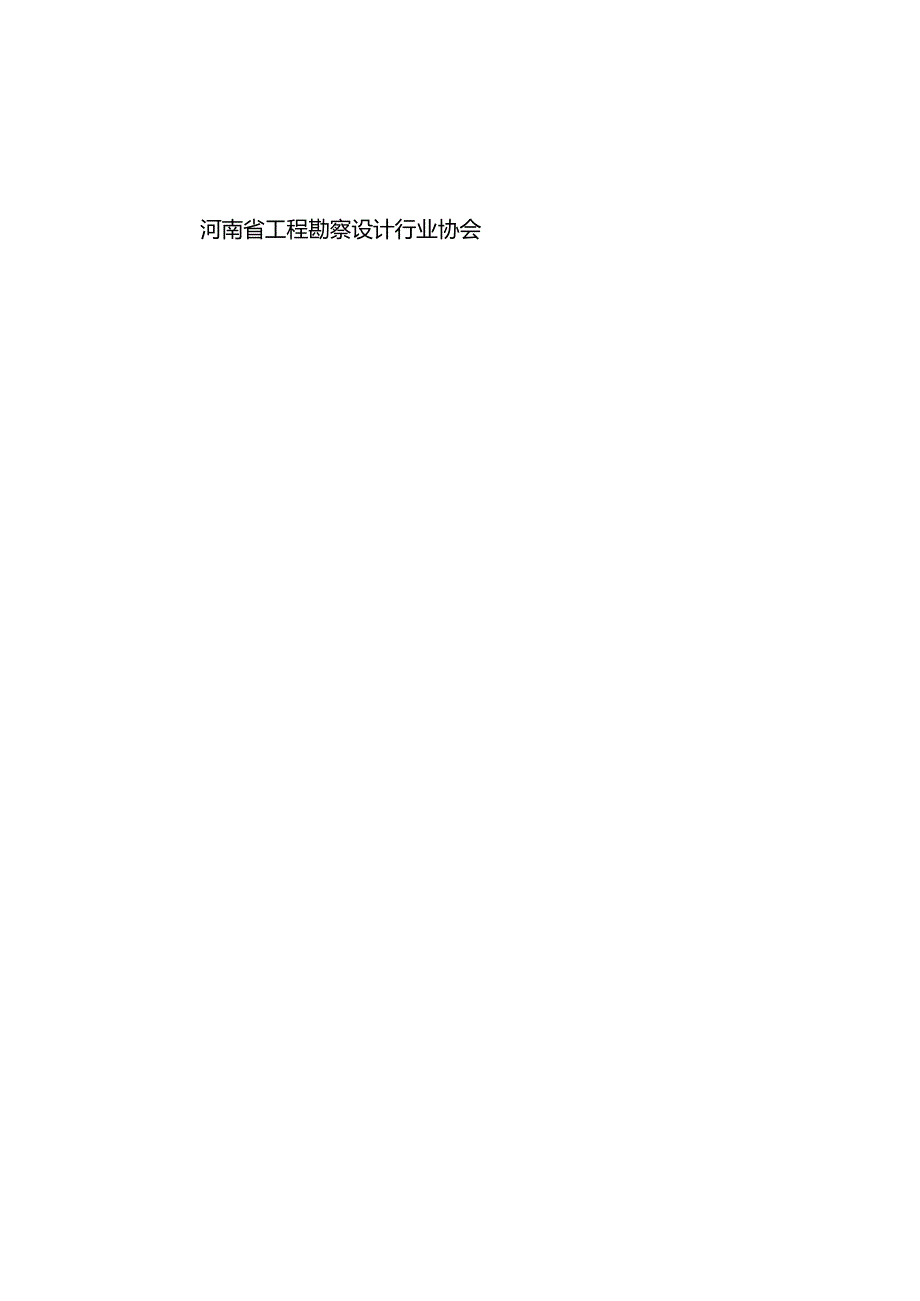 河南省工程勘察设计行业协会